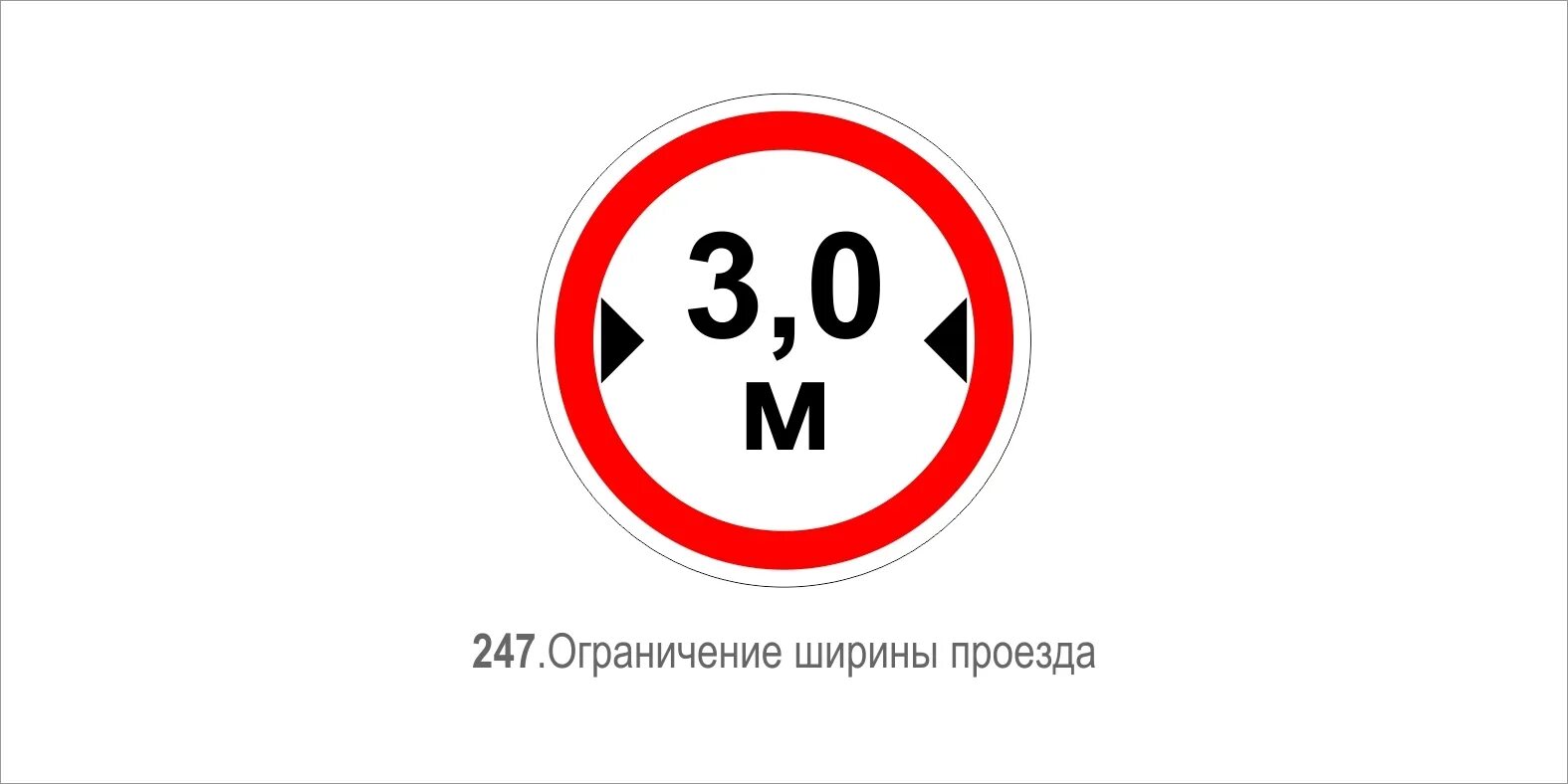 3,0
м

247.Ограничение ширины проезда